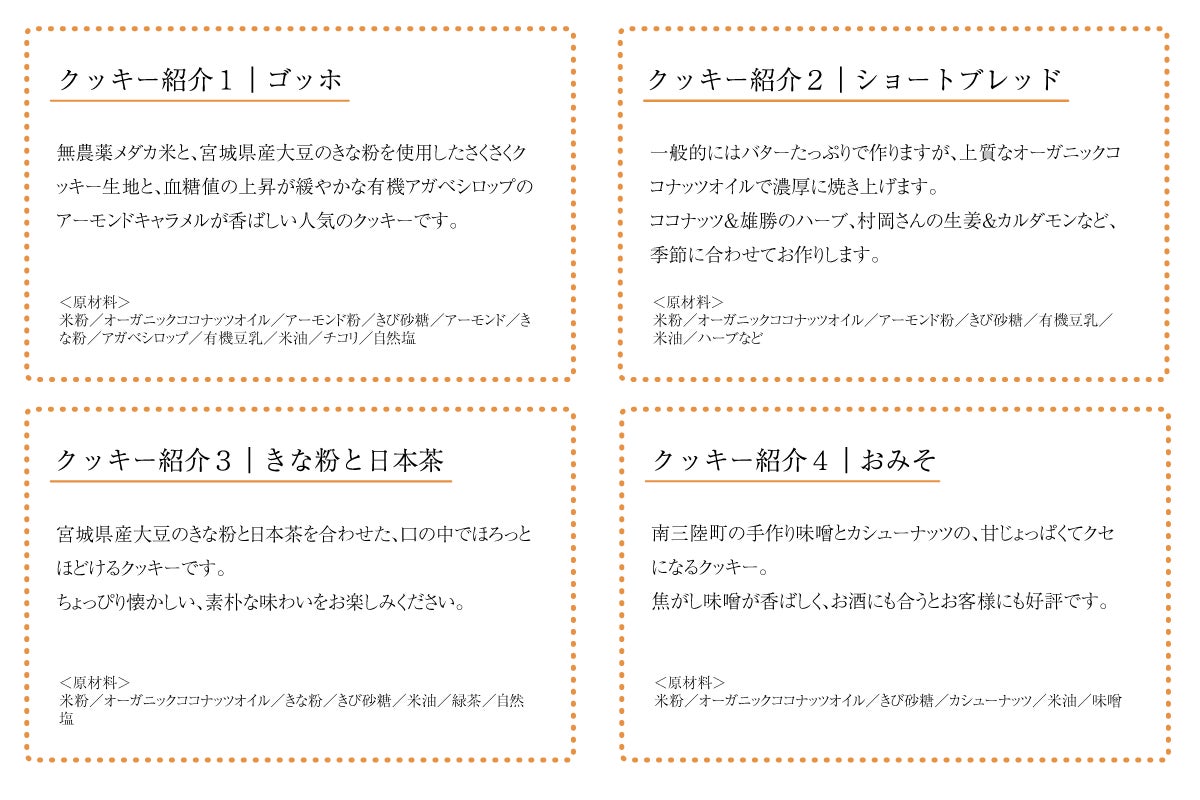 クッキー紹介１｜ゴッホ

無農薬メダカ米と、宮城県産大豆のきな粉を使用したさくさくクッキー生地と、血糖値の上昇が緩やかな有機アガベシロップのアーモンドキャラメルが香ばしい人気のクッキーです。

＜原材料＞
米粉／オーガニックココナッツオイル／アーモンド粉／きび砂糖／アーモンド／きな粉／アガベシロップ／有機豆乳／米油／チコリ／自然塩

クッキー紹介２｜ショートブレッド

一般的にはバターたっぷりで作りますが、上質なオーガニックココナッツオイルで濃厚に焼き上げます。
ココナッツ＆雄勝のハーブ、村岡さんの生姜＆カルダモンなど、季節に合わせてお作りします。

＜原材料＞
米粉／オーガニックココナッツオイル／アーモンド粉／きび砂糖／有機豆乳／米油／ハーブなど

クッキー紹介３｜きな粉と日本茶

宮城県産大豆のきな粉と日本茶を合わせた、口の中でほろっとほどけるクッキーです。
ちょっぴり懐かしい、素朴な味わいをお楽しみください。

＜原材料＞
米粉／オーガニックココナッツオイル／きな粉／きび砂糖／米油／緑茶／自然塩

クッキー紹介４｜おみそ

南三陸町の手作り味噌とカシューナッツの、甘じょっぱくてクセになるクッキー。
焦がし味噌が香ばしく、お酒にも合うとお客様にも好評です。

＜原材料＞
米粉／オーガニックココナッツオイル／きび砂糖／カシューナッツ／米油／味噌